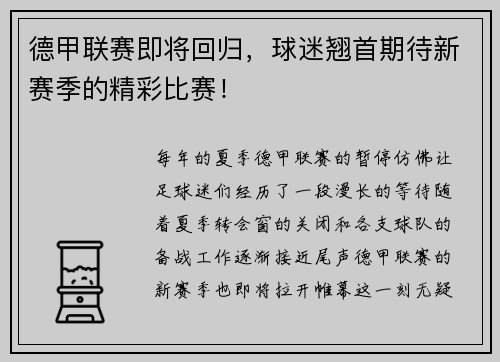 德甲联赛即将回归，球迷翘首期待新赛季的精彩比赛！

每年的夏季德甲联赛的暂停仿佛让足球迷们经历了一段漫长的等待随着夏季转会窗的关闭和各支球队的备战工作逐渐接近尾声德甲联赛的新赛季也即将拉开帷幕这一刻无疑